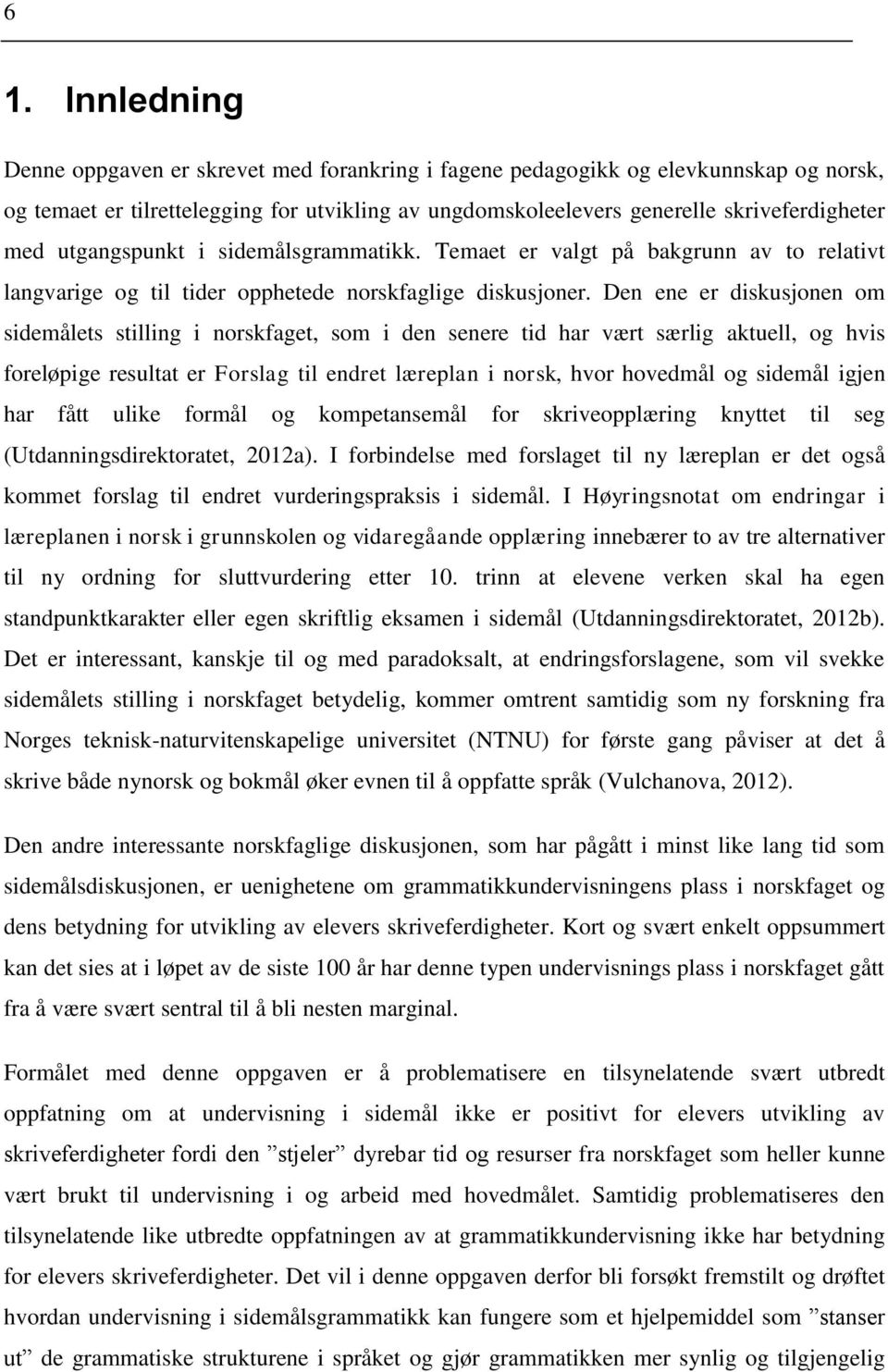 6

1. Innledning

Denne oppgaven er skrevet med forankring i fagene pedagogikk og elevkunnskap og norsk, og temaet er tilrettelegging for utvikling av ungdomskoleelevers generelle skriveferdigheter med utgangspunkt i sidemålsgrammatikk. Temaet er valgt på bakgrunn av to relativt langvarige og til tider opphetede norskfaglige diskusjoner. Den ene er diskusjonen om sidemålets stilling i norskfaget, som i den senere tid har vært særlig aktuell, og hvis foreløpige resultat er Forslag til endret læreplan i norsk, hvor hovedmål og sidemål igjen har fått ulike formål og kompetansemål for skriveopplæring knyttet til seg (Utdanningsdirektoratet, 2012a). I forbindelse med forslaget til ny læreplan er det også kommet forslag til endret vurderingspraksis i sidemål. I Høyringsnotat om endringar i læreplanen i norsk i grunnskolen og vidaregåande opplæring innebærer to av tre alternativer til ny ordning for sluttvurdering etter 10. trinn at elevene verken skal ha egen standpunktkarakter eller egen skriftlig eksamen i sidemål (Utdanningsdirektoratet, 2012b). Det er interessant, kanskje til og med paradoksalt, at endringsforslagene, som vil svekke sidemålets stilling i norskfaget betydelig, kommer omtrent samtidig som ny forskning fra Norges teknisk-naturvitenskapelige universitet (NTNU) for første gang påviser at det å skrive både nynorsk og bokmål øker evnen til å oppfatte språk (Vulchanova, 2012).

Den andre interessante norskfaglige diskusjonen, som har pågått i minst like lang tid som sidemålsdiskusjonen, er uenighetene om grammatikkundervisningens plass i norskfaget og dens betydning for utvikling av elevers skriveferdigheter. Kort og svært enkelt oppsummert kan det sies at i løpet av de siste 100 år har denne typen undervisnings plass i norskfaget gått fra å være svært sentral til å bli nesten marginal.

Formålet med denne oppgaven er å problematisere en tilsynelatende svært utbredt oppfatning om at undervisning i sidemål ikke er positivt for elevers utvikling av skriveferdigheter fordi den ”stjeler” dyrebar tid og resurser fra norskfaget som heller kunne vært brukt til undervisning i og arbeid med hovedmålet. Samtidig problematiseres den tilsynelatende like utbredte oppfatningen av at grammatikkundervisning ikke har betydning for elevers skriveferdigheter. Det vil i denne oppgaven derfor bli forsøkt fremstilt og drøftet hvordan undervisning i sidemålsgrammatikk kan fungere som et hjelpemiddel som ”stanser ut” de grammatiske strukturene i språket og gjør grammatikken mer synlig og tilgjengelig